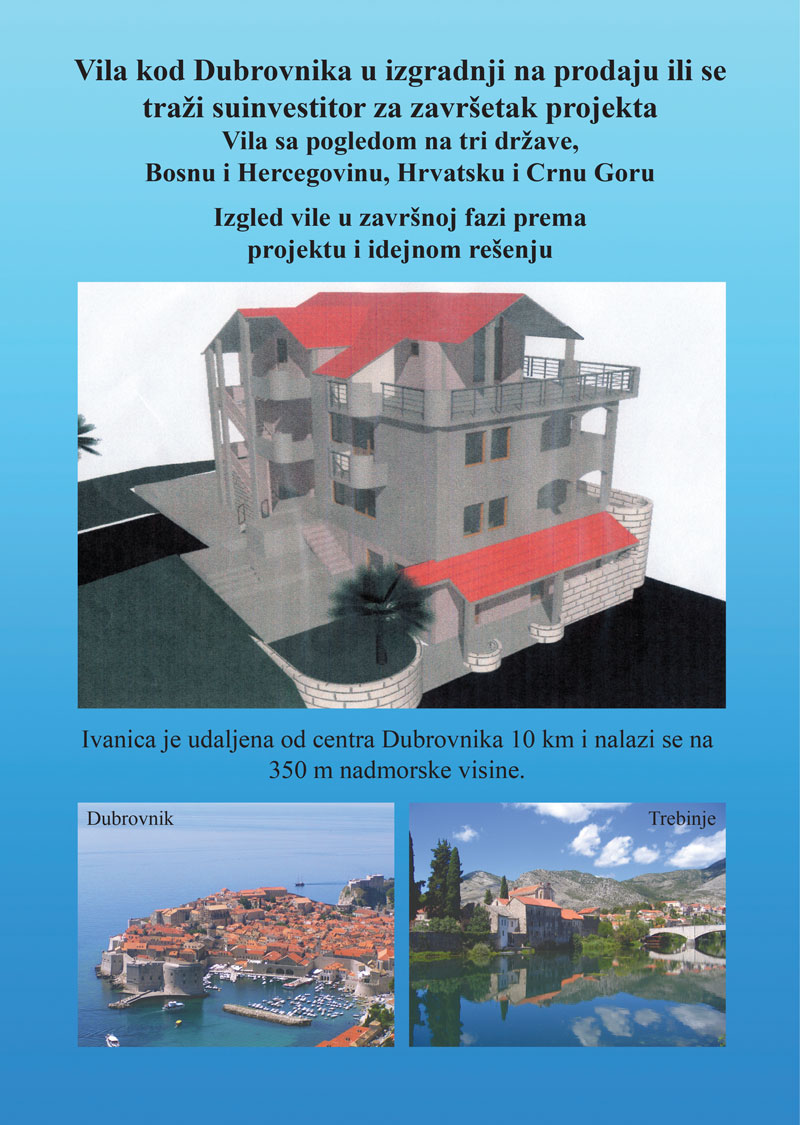 Vila kod Dubrovnika u izgradnji na prodaju ili se traži suinvestitor za završetak projekta
Vila sa pogledom na tri države, Bosnu i Hercegovinu, Hrvatsku i Crnu Goru

Izgled vile u završnoj fazi prema projektu i idejnom rešenju

Ivanica je udaljena od centra Dubrovnika 10 km i nalazi se na 350 m nadmorske visine.

Dubrovnik

Trebinje